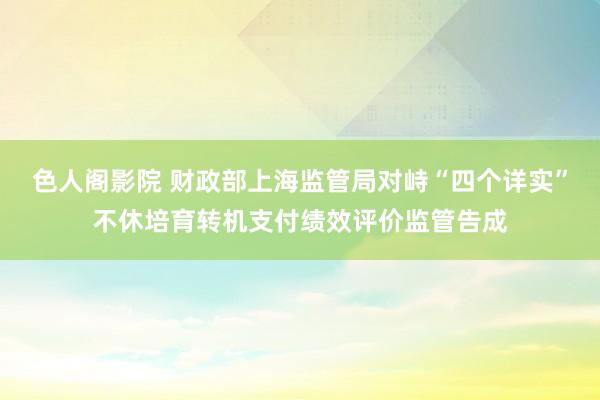 色人阁影院 财政部上海监管局对峙“四个详实”不休培育转机支付绩效评价监管告成